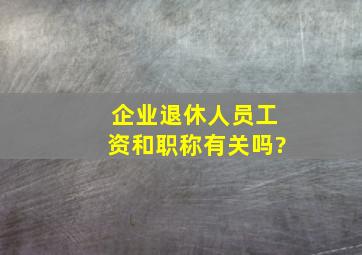 企业退休人员工资和职称有关吗?